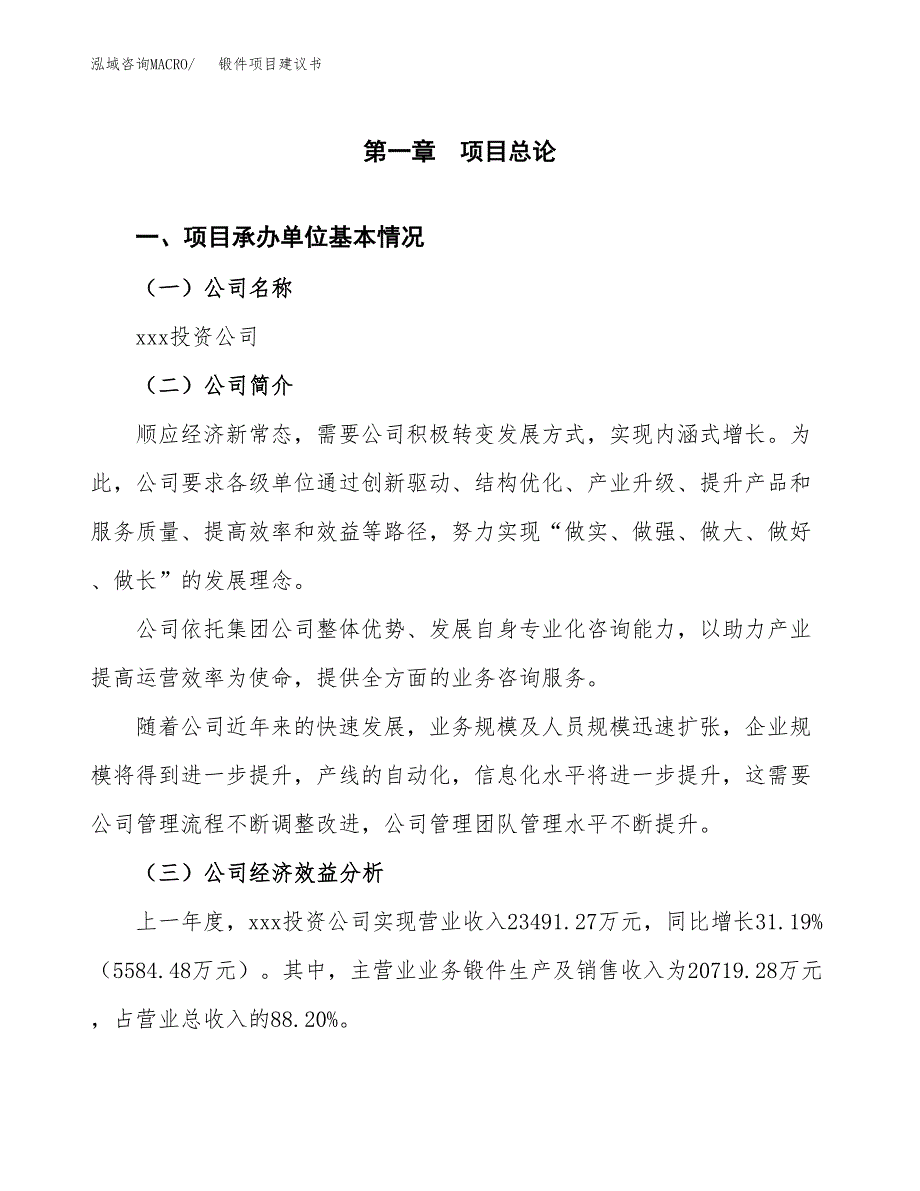 泓域咨询MACRO/　锻件项目建议书

第一章　项目总论

一、项目承办单位基本情况

（一）公司名称

xxx投资公司

（二）公司简介

顺应经济新常态，需要公司积极转变发展方式，实现内涵式增长。为此，公司要求各级单位通过创新驱动、结构优化、产业升级、提升产品和服务质量、提高效率和效益等路径，努力实现“做实、做强、做大、做好、做长”的发展理念。

公司依托集团公司整体优势、发展自身专业化咨询能力，以助力产业提高运营效率为使命，提供全方面的业务咨询服务。

随着公司近年来的快速发展，业务规模及人员规模迅速扩张，企业规模将得到进一步提升，产线的自动化，信息化水平将进一步提升，这需要公司管理流程不断调整改进，公司管理团队管理水平不断提升。

（三）公司经济效益分析

上一年度，xxx投资公司实现营业收入23491.27万元，同比增长31.19%（5584.48万元）。其中，主营业业务锻件生产及销售收入为20719.28万元，占营业总收入的88.20%。